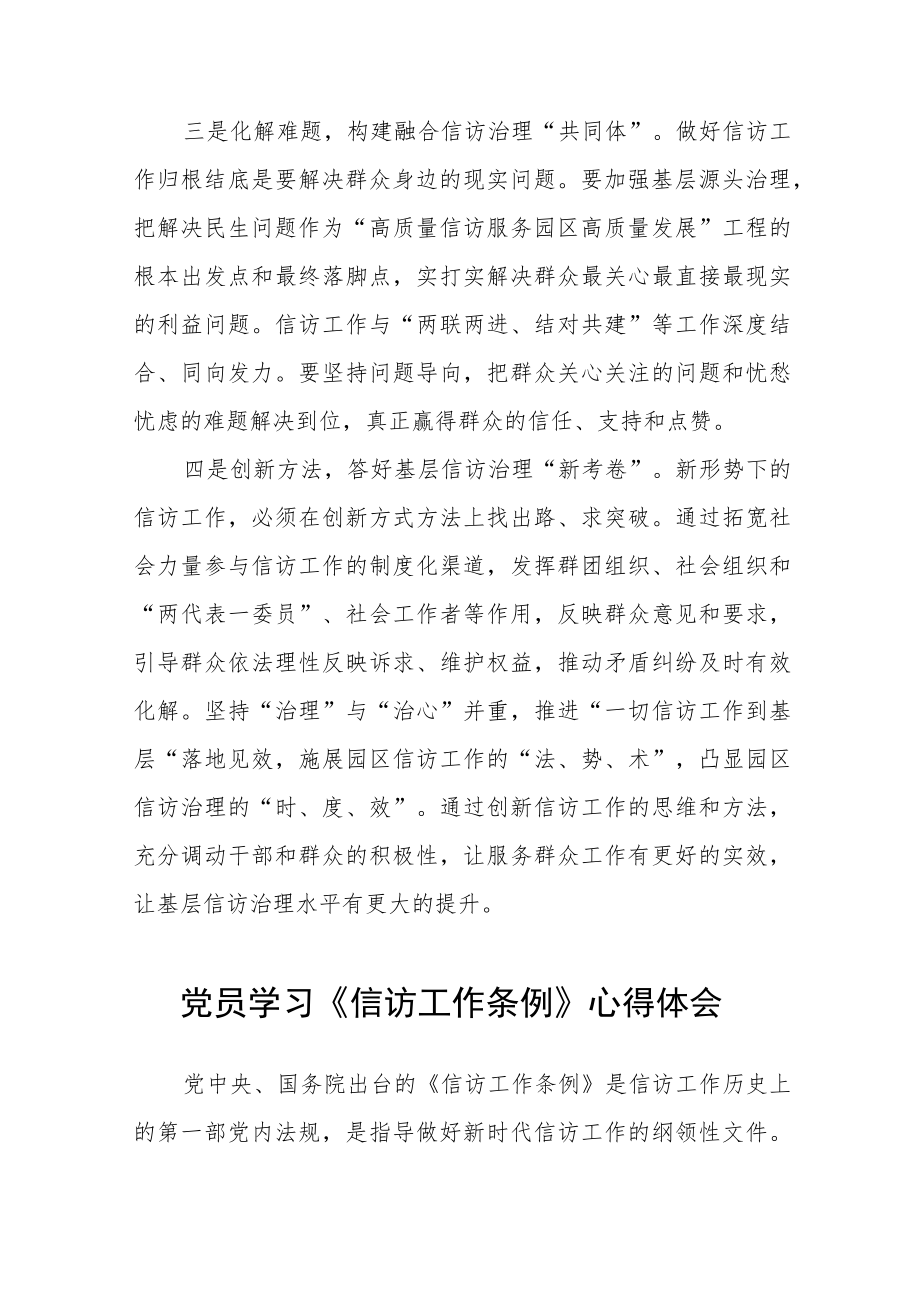 三是化解难题，构建融合信访治理“共同体”。做好信访工作归根结底是要解决群众身边的现实问题。要加强基层源头治理，把解决民生问题作为“高质量信访服务园区高质量发展”工程的根本出发点和最终落脚点，实打实解决群众最关心最直接最现实的利益问题。信访工作与“两联两进、结对共建”等工作深度结合、同向发力。要坚持问题导向，把群众关心关注的问题和忧愁忧虑的难题解决到位，真正赢得群众的信任、支持和点赞。

四是创新方法，答好基层信访治理“新考卷”。新形势下的信访工作，必须在创新方式方法上找出路、求突破。通过拓宽社会力量参与信访工作的制度化渠道，发挥群团组织、社会组织和“两代表一委员”、社会工作者等作用，反映群众意见和要求，引导群众依法理性反映诉求、维护权益，推动矛盾纠纷及时有效化解。坚持“治理”与“治心”并重，推进“一切信访工作到基层“落地见效，施展园区信访工作的“法、势、术”，凸显园区信访治理的“时、度、效”。通过创新信访工作的思维和方法，充分调动干部和群众的积极性，让服务群众工作有更好的实效，让基层信访治理水平有更大的提升。

党员学习《信访工作条例》心得体会

党中央、国务院出台的《信访工作条例》是信访工作历史上的第一部党内法规，是指导做好新时代信访工作的纲领性文件。